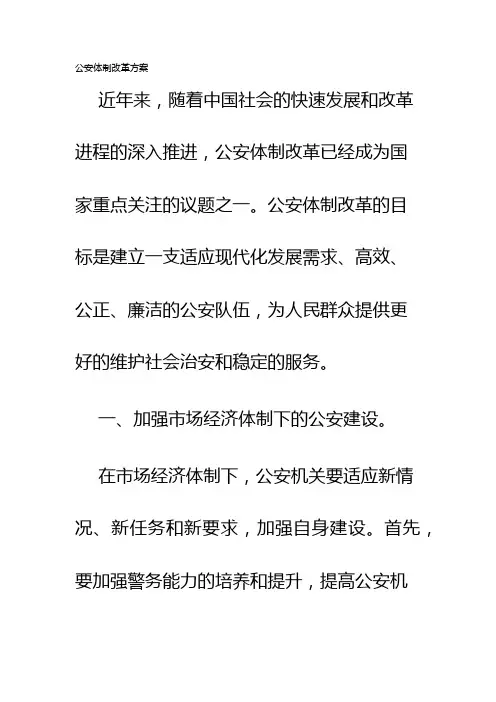 公安体制改革方案

近年来，随着中国社会的快速发展和改革进程的深入推进，公安体制改革已经成为国家重点关注的议题之一。公安体制改革的目标是建立一支适应现代化发展需求、高效、公正、廉洁的公安队伍，为人民群众提供更好的维护社会治安和稳定的服务。

一、加强市场经济体制下的公安建设。

在市场经济体制下，公安机关要适应新情况、新任务和新要求，加强自身建设。首先，要加强警务能力的培养和提升，提高公安机